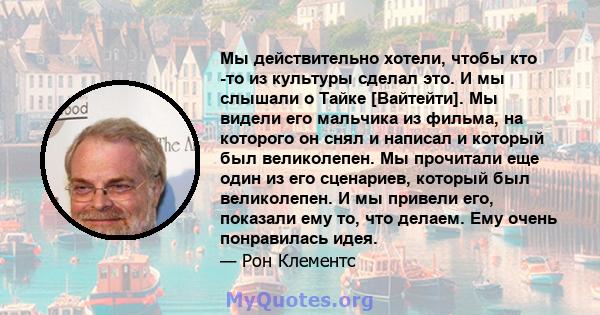 ood

The A

Мы действительно хотели, чтобы кто -то из культуры сделал это. И мы слышали о Тайке [Вайтейти]. Мы видели его мальчика из фильма, на которого он снял и написал и который был великолепен. Мы прочитали еще один из его сценариев, который был великолепен. И мы привели его, показали ему то, что делаем. Ему очень понравилась идея.
— Рон Клементс

MyQuotes.org